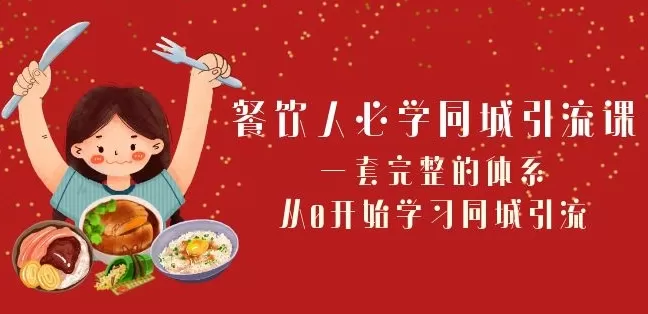 餐饮人必学同城引流课

一套完整的体系
从0开始学习同城引流